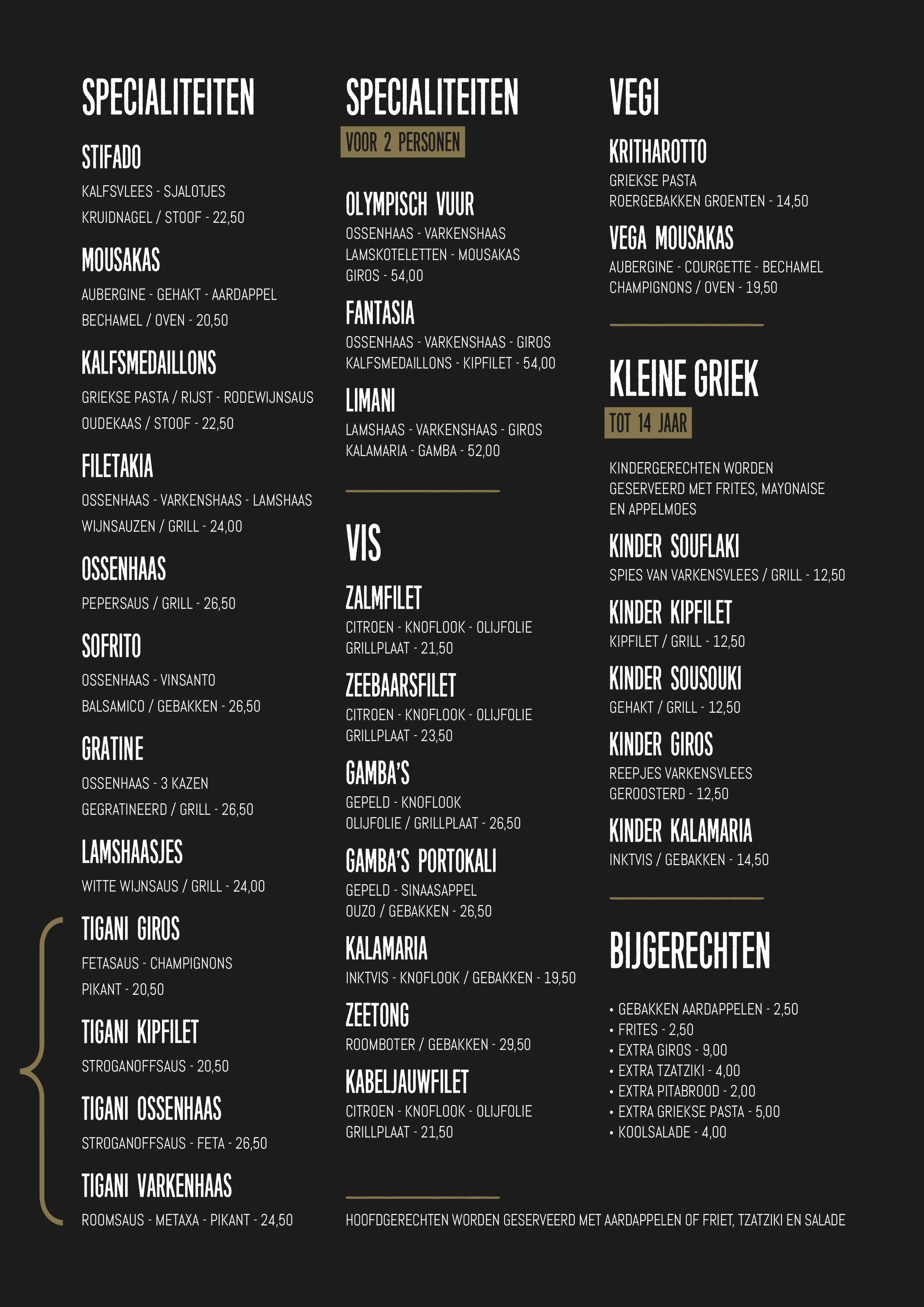 SPECIALITEITEN

STIFADO
KALFSVLEES - SJALOTJES
KRUIDNAGEL / STOOF - 22,50

MOUSAKAS
AUBERGINE - GEHAKT - AARDAPPEL
BECHAMEL / OVEN - 20,50

KALFSMEDAILLONS
GRIEKSE PASTA / RIJST - RODEWIJNSAUS
OUDEKAAS / STOOF - 22,50

FILETAKIA
OSSENHAAS - VARKENSHAAS - LAMSHAAS
WIJNSAUZEN / GRILL - 24,00

OSSENHAAS
PEPERSAUS / GRILL - 26,50

SOFRITO
OSSENHAAS - VINSANTO
BALSAMICO / GEBAKKEN - 26,50

GRATINE
OSSENHAAS - 3 KAZEN
GEGRATINEERD / GRILL - 26,50

LAMSHAASJES
WITTE WIJNSAUS / GRILL - 24,00

TIGANI GIROS
FETASAUS - CHAMPIGNONS
PIKANT - 20,50

TIGANI KIPFILET
STROGANOFFSAUS - 20,50

TIGANI OSSENHAAS
STROGANOFFSAUS - FETA - 26,50

TIGANI VARKENHAAS
ROOMSAUS - METAXA - PIKANT - 24,50

SPECIALITEITEN
VOOR 2 PERSONEN

OLYMPISCH VUUR
OSSENHAAS - VARKENSHAAS
LAMSKOTELETTEN - MOUSAKAS
GIROS - 54,00

FANTASIA
OSSENHAAS - VARKENSHAAS - GIROS
KALFSMEDAILLONS - KIPFILET - 54,00

LIMANI
LAMSHAAS - VARKENSHAAS - GIROS
KALAMARIA - GAMBA - 52,00

VIS

ZALMFILET
CITROEN - KNOFLOOK - OLIJFOLIE
GRILLPLAAT - 21,50

ZEEBAARSFILET
CITROEN - KNOFLOOK - OLIJFOLIE
GRILLPLAAT - 23,50

GAMBA'S
GEPELD - KNOFLOOK
OLIJFOLIE / GRILLPLAAT - 26,50

GAMBA'S PORTOKALI
GEPELD - SINAASAPPEL
OUZO / GEBAKKEN - 26,50

KALAMARIA
INKTVIS - KNOFLOOK / GEBAKKEN - 19,50

ZEETONG
ROOMBOTER / GEBAKKEN - 29,50

KABELJAUWFILET
CITROEN - KNOFLOOK - OLIJFOLIE
GRILLPLAAT - 21,50

VEGI

KRITHAROTTO
GRIEKSE PASTA
ROERGEBAKKEN GROENTEN - 14,50

VEGA MOUSAKAS
AUBERGINE - COURGETTE - BECHAMEL
CHAMPIGNONS / OVEN - 19,50

KLEINE GRIEK
TOT 14 JAAR

KINDERGERECHTEN WORDEN GESERVEERD MET FRITES, MAYONAISE EN APPELMOES

KINDER SOUFLAKI
SPIES VAN VARKENSVLEES / GRILL - 12,50

KINDER KIPFILET
KIPFILET / GRILL - 12,50

KINDER SOUSOUKI
GEHAKT / GRILL - 12,50

KINDER GIROS
REEPJES VARKENSVLEES
GEROOSTERD - 12,50

KINDER KALAMARIA
INKTVIS / GEBAKKEN - 14,50

BIJGERECHTEN

• GEBAKKEN AARDAPPELEN - 2,50
• FRITES - 2,50
• EXTRA GIROS - 9,00
• EXTRA TZATZIKI - 4,00
• EXTRA PITABROOD - 2,00
• EXTRA GRIEKSE PASTA - 5,00
• KOOLSALADE - 4,00

HOOFDGERECHTEN WORDEN GESERVEERD MET AARDAPPELEN OF FRIET, TZATZIKI EN SALADE